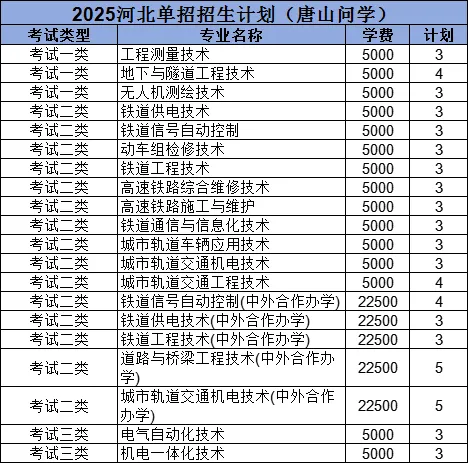 2025河北单招招生计划（唐山问学）

| 考试类型 | 专业名称 | 学费 | 计划 |
|---|---|---|---|
| 考试一类 | 工程测量技术 | 5000 | 3 |
| 考试一类 | 地下与隧道工程技术 | 5000 | 4 |
| 考试一类 | 无人机测绘技术 | 5000 | 3 |
| 考试二类 | 铁道供电技术 | 5000 | 3 |
| 考试二类 | 铁道信号自动控制 | 5000 | 3 |
| 考试二类 | 动车组检修技术 | 5000 | 3 |
| 考试二类 | 铁道工程技术 | 5000 | 3 |
| 考试二类 | 高速铁路综合维修技术 | 5000 | 3 |
| 考试二类 | 高速铁路施工与维护 | 5000 | 3 |
| 考试二类 | 铁道通信与信息化技术 | 5000 | 3 |
| 考试二类 | 城市轨道车辆应用技术 | 5000 | 3 |
| 考试二类 | 城市轨道交通机电技术 | 5000 | 3 |
| 考试二类 | 城市轨道交通工程技术 | 5000 | 4 |
| 考试二类 | 铁道信号自动控制(中外合作办学) | 22500 | 4 |
| 考试二类 | 铁道供电技术(中外合作办学) | 22500 | 3 |
| 考试二类 | 铁道工程技术(中外合作办学) | 22500 | 3 |
| 考试二类 | 道路与桥梁工程技术(中外合作办学) | 22500 | 5 |
| 考试二类 | 城市轨道交通机电技术(中外合作办学) | 22500 | 5 |
| 考试三类 | 电气自动化技术 | 5000 | 3 |
| 考试三类 | 机电一体化技术 | 5000 | 3 |